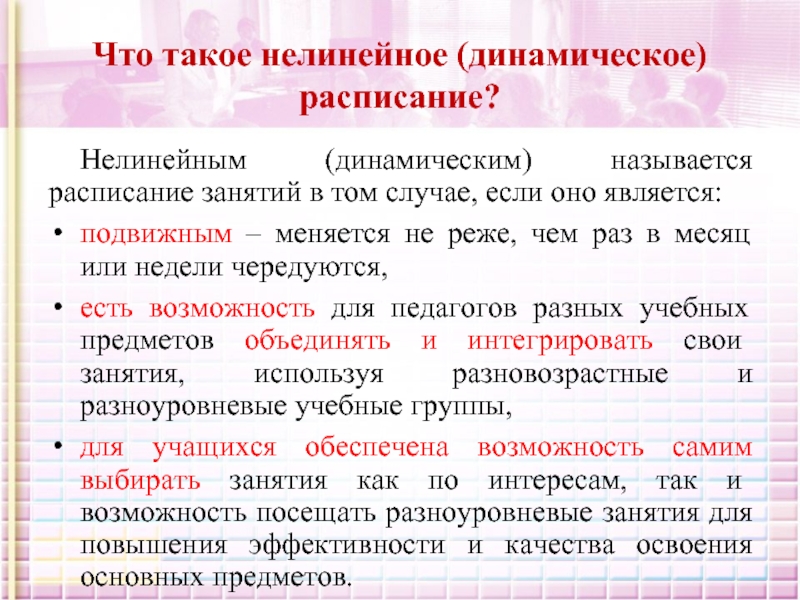 Что такое нелинейное (динамическое) расписание?

Нелинейным (динамическим) называется расписание занятий в том случае, если оно является:

• подвижным – меняется не реже, чем раз в месяц или недели чередуются,

• есть возможность для педагогов разных учебных предметов объединять и интегрировать свои занятия, используя разновозрастные и разноуровневые учебные группы,

• для учащихся обеспечена возможность самим выбирать занятия как по интересам, так и возможность посещать разноуровневые занятия для повышения эффективности и качества освоения основных предметов.